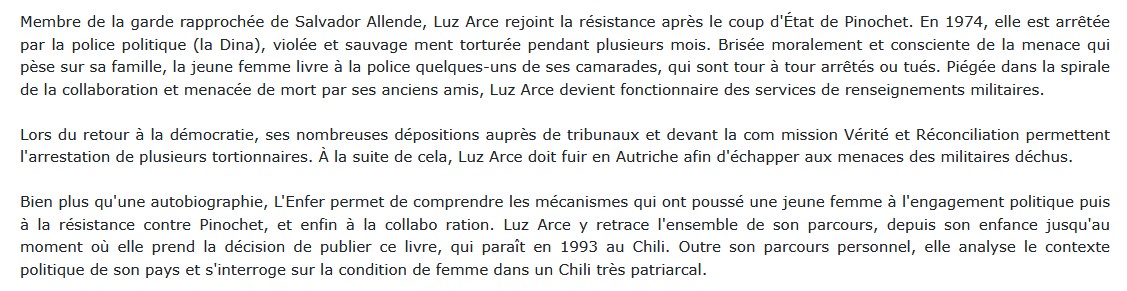 Membre de la garde rapprochée de Salvador Allende, Luz Arce rejoint la résistance après le coup d'État de Pinochet. En 1974, elle est arrêtée par la police politique (la Dina), violée et sauvage ment torturée pendant plusieurs mois. Brisée moralement et consciente de la menace qui pèse sur sa famille, la jeune femme livre à la police quelques-uns de ses camarades, qui sont tour à tour arrêtés ou tués. Piégée dans la spirale de la collaboration et menacée de mort par ses anciens amis, Luz Arce devient fonctionnaire des services de renseignements militaires.

Lors du retour à la démocratie, ses nombreuses dépositions auprès de tribunaux et devant la com mission Vérité et Réconciliation permettent l'arrestation de plusieurs tortionnaires. À la suite de cela, Luz Arce doit fuir en Autriche afin d'échapper aux menaces des militaires déchus.

Bien plus qu'une autobiographie, L'Enfer permet de comprendre les mécanismes qui ont poussé une jeune femme à l'engagement politique puis à la résistance contre Pinochet, et enfin à la collabo ration. Luz Arce y retrace l'ensemble de son parcours, depuis son enfance jusqu'au moment où elle prend la décision de publier ce livre, qui paraît en 1993 au Chili. Outre son parcours personnel, elle analyse le contexte politique de son pays et s'interroge sur la condition de femme dans un Chili très patriarcal.